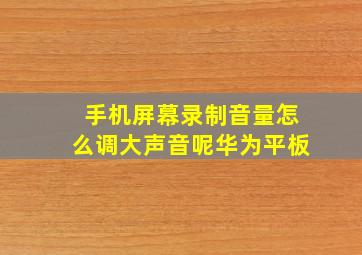 手机屏幕录制音量怎么调大声音呢华为平板